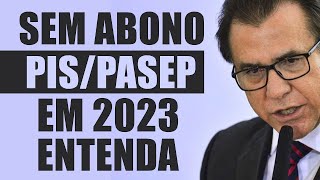 SEM ABONO
PIS/PASEP
EM 2023
ENTENDA